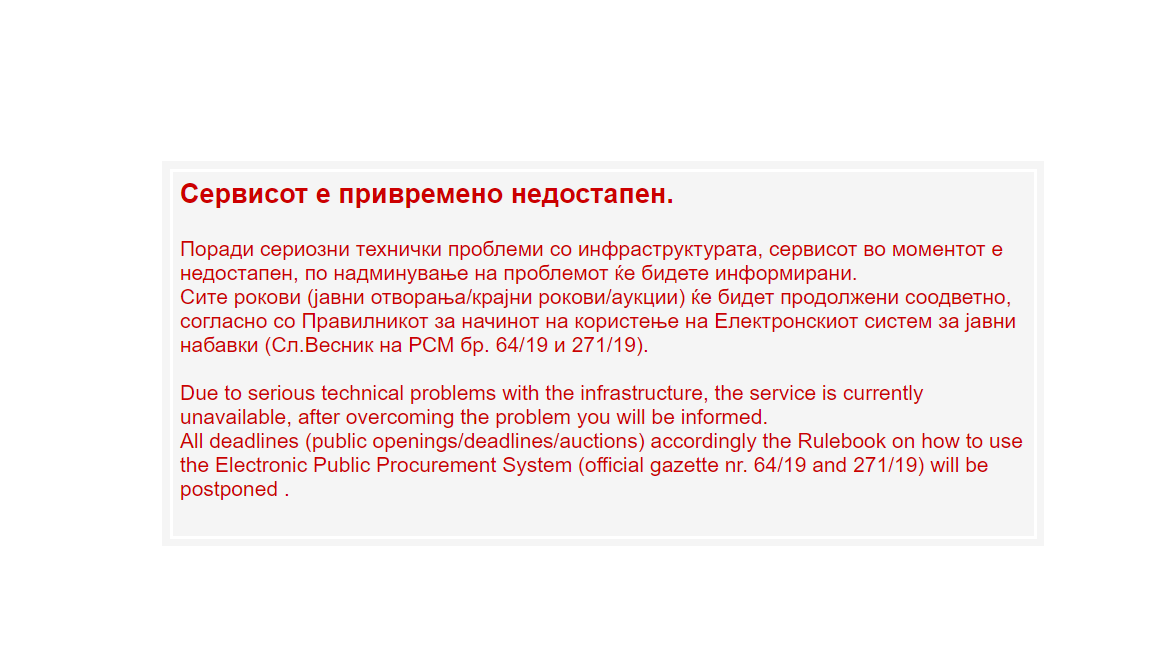 Сервисот е привремено недостапен.

Поради сериозни технички проблеми со инфраструктурата, сервисот во моментот е недостапен, по надминување на проблемот ќе бидете информирани.
Сите рокови (јавни отворања/крајни рокови/аукции) ќе бидет продолжени соодветно, согласно со Правилникот за начинот на користење на Електронскиот систем за јавни набавки (Сл.Весник на РСМ бр. 64/19 и 271/19).

Due to serious technical problems with the infrastructure, the service is currently unavailable, after overcoming the problem you will be informed.
All deadlines (public openings/deadlines/auctions) accordingly the Rulebook on how to use the Electronic Public Procurement System (official gazette nr. 64/19 and 271/19) will be postponed .